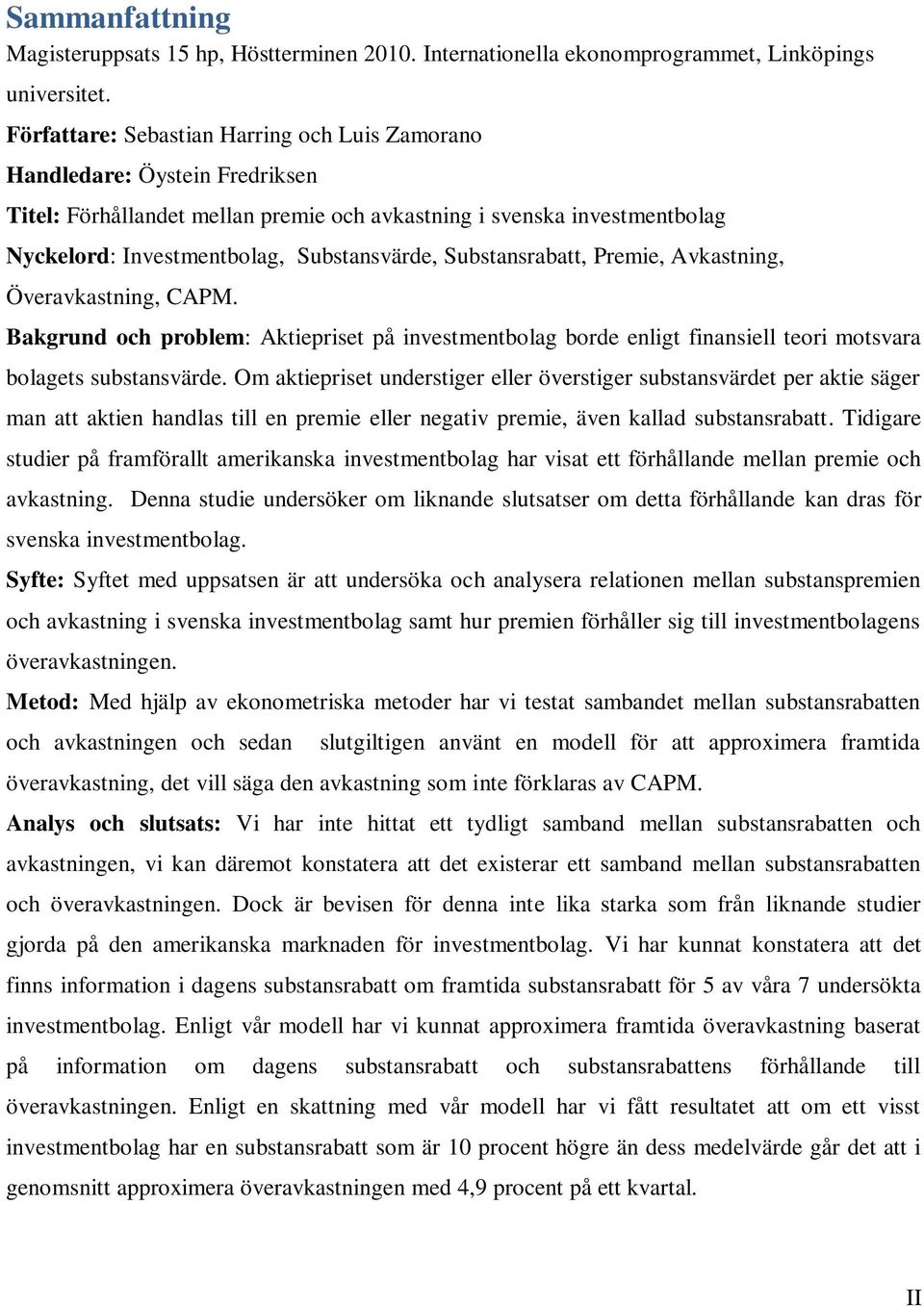 Sammanfattning

Magisteruppsats 15 hp, Höstterminen 2010. Internationella ekonomprogrammet, Linköpings universitet.

Författare: Sebastian Harring och Luis Zamorano

Handledare: Öystein Fredriksen

Titel: Förhållandet mellan premie och avkastning i svenska investmentbolag

Nyckelord: Investmentbolag, Substansvärde, Substansrabatt, Premie, Avkastning, Överavkastning, CAPM.

Bakgrund och problem: Aktiepriset på investmentbolag borde enligt finansiell teori motsvara bolagets substansvärde. Om aktiepriset understiger eller överstiger substansvärdet per aktie säger man att aktien handlas till en premie eller negativ premie, även kallad substansrabatt. Tidigare studier på framförallt amerikanska investmentbolag har visat ett förhållande mellan premie och avkastning. Denna studie undersöker om liknande slutsatser om detta förhållande kan dras för svenska investmentbolag.

Syfte: Syftet med uppsatsen är att undersöka och analysera relationen mellan substanspremien och avkastning i svenska investmentbolag samt hur premien förhåller sig till investmentbolagens överavkastningen.

Metod: Med hjälp av ekonometriska metoder har vi testat sambandet mellan substansrabatten och avkastningen och sedan slutgiltigen använt en modell för att approximera framtida överavkastning, det vill säga den avkastning som inte förklaras av CAPM.

Analys och slutsats: Vi har inte hittat ett tydligt samband mellan substansrabatten och avkastningen, vi kan däremot konstatera att det existerar ett samband mellan substansrabatten och överavkastningen. Dock är bevisen för denna inte lika starka som från liknande studier gjorda på den amerikanska marknaden för investmentbolag. Vi har kunnat konstatera att det finns information i dagens substansrabatt om framtida substansrabatt för 5 av våra 7 undersökta investmentbolag. Enligt vår modell har vi kunnat approximera framtida överavkastning baserat på information om dagens substansrabatt och substansrabattens förhållande till överavkastningen. Enligt en skattning med vår modell har vi fått resultatet att om ett visst investmentbolag har en substansrabatt som är 10 procent högre än dess medelvärde går det att i genomsnitt approximera överavkastningen med 4,9 procent på ett kvartal.

II